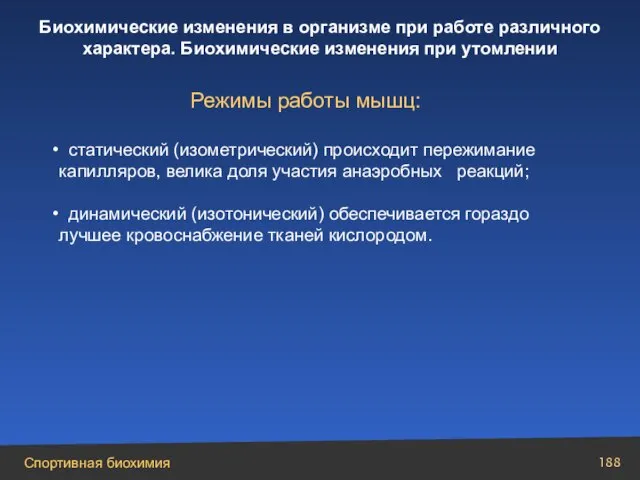 Биохимические изменения в организме при работе различного характера. Биохимические изменения при утомлении

Режимы работы мышц:

• статический (изометрический) происходит пережимание капилляров, велика доля участия анаэробных реакций;

• динамический (изотонический) обеспечивается гораздо лучшее кровоснабжение тканей кислородом.

Спортивная биохимия

188